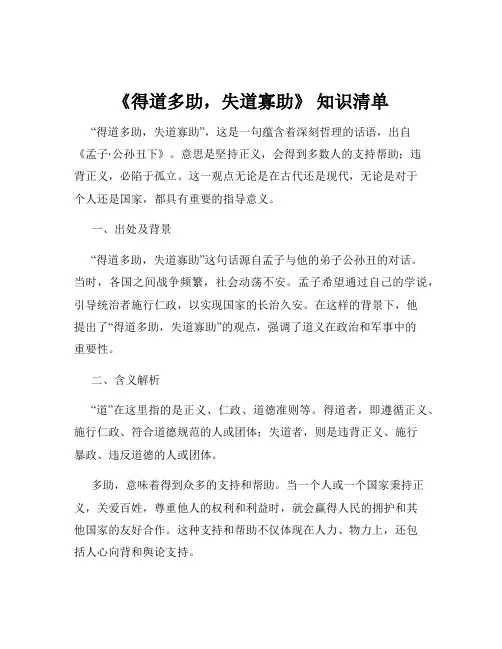 《得道多助，失道寡助》 知识清单

“得道多助，失道寡助”，这是一句蕴含着深刻哲理的话语，出自《孟子·公孙丑下》。意思是坚持正义，会得到多数人的支持帮助；违背正义，必陷于孤立。这一观点无论是在古代还是现代，无论是对于个人还是国家，都具有重要的指导意义。

一、出处及背景

“得道多助，失道寡助”这句话源自孟子与他的弟子公孙丑的对话。当时，各国之间战争频繁，社会动荡不安。孟子希望通过自己的学说，引导统治者施行仁政，以实现国家的长治久安。在这样的背景下，他提出了“得道多助，失道寡助”的观点，强调了道义在政治和军事中的重要性。

二、含义解析

“道”在这里指的是正义、仁政、道德准则等。得道者，即遵循正义、施行仁政、符合道德规范的人或团体；失道者，则是违背正义、施行暴政、违反道德的人或团体。

多助，意味着得到众多的支持和帮助。当一个人或一个国家秉持正义，关爱百姓，尊重他人的权利和利益时，就会赢得人民的拥护和其他国家的友好合作。这种支持和帮助不仅体现在人力、物力上，还包括人心向背和舆论支持。